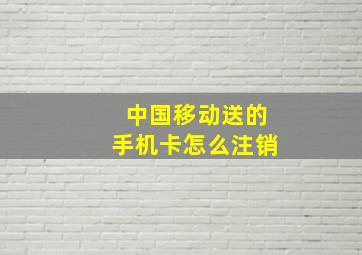 中国移动送的
手机卡怎么注销